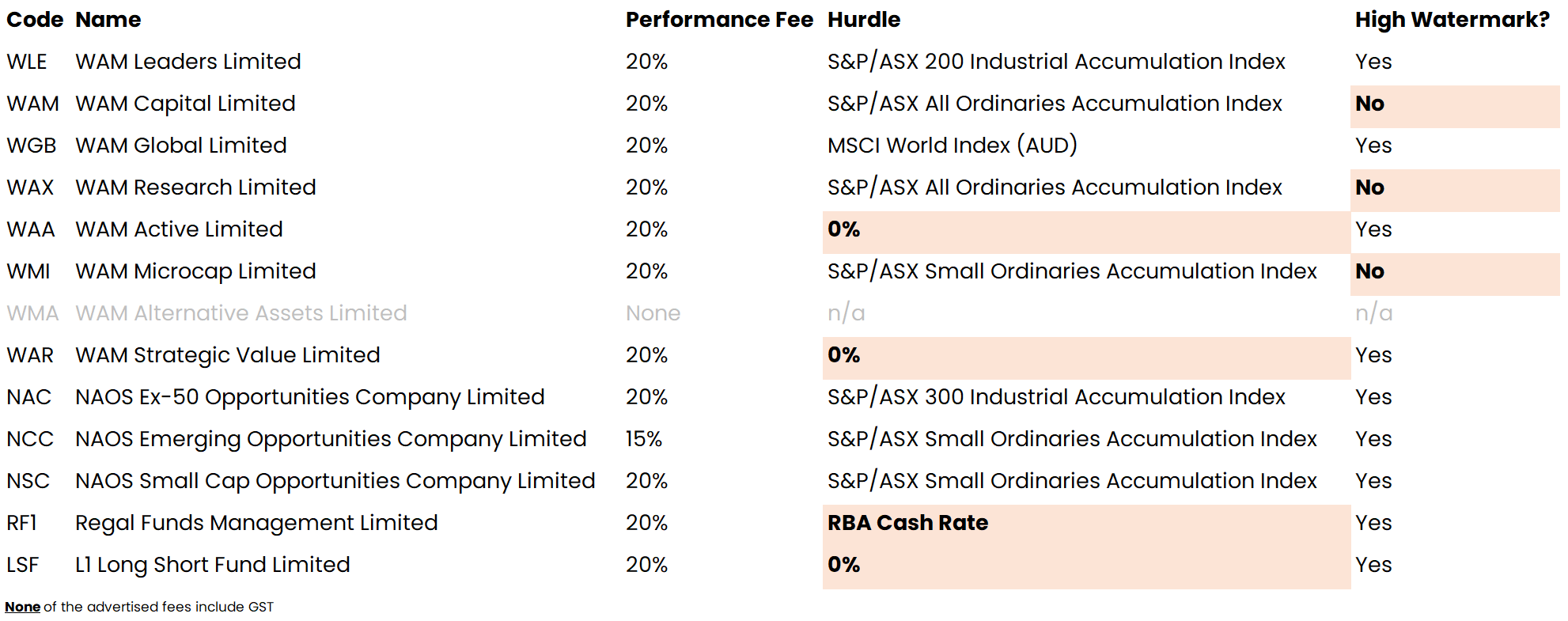 | Code | Name | Performance Fee | Hurdle | High Watermark? |
|---|---|---|---|---|
| WLE | WAM Leaders Limited | 20% | S&P/ASX 200 Industrial Accumulation Index | Yes |
| WAM | WAM Capital Limited | 20% | S&P/ASX All Ordinaries Accumulation Index | No |
| WGB | WAM Global Limited | 20% | MSCI World Index (AUD) | Yes |
| WAX | WAM Research Limited | 20% | S&P/ASX All Ordinaries Accumulation Index | No |
| WAA | WAM Active Limited | 20% | 0% | Yes |
| WMI | WAM Microcap Limited | 20% | S&P/ASX Small Ordinaries Accumulation Index | No |
| WMA | WAM Alternative Assets Limited | None | n/a | n/a |
| WAR | WAM Strategic Value Limited | 20% | 0% | Yes |
| NAC | NAOS Ex-50 Opportunities Company Limited | 20% | S&P/ASX 300 Industrial Accumulation Index | Yes |
| NCC | NAOS Emerging Opportunities Company Limited | 15% | S&P/ASX Small Ordinaries Accumulation Index | Yes |
| NSC | NAOS Small Cap Opportunities Company Limited | 20% | S&P/ASX Small Ordinaries Accumulation Index | Yes |
| RF1 | Regal Funds Management Limited | 20% | RBA Cash Rate | Yes |
| LSF | L1 Long Short Fund Limited | 20% | 0% | Yes |

None of the advertised fees include GST